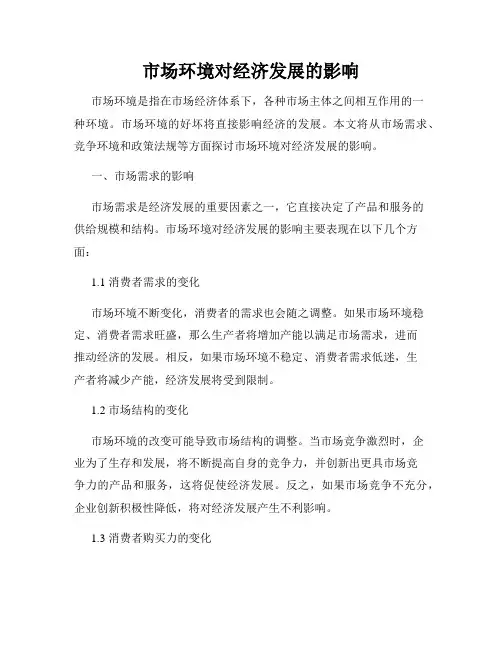 市场环境对经济发展的影响

市场环境是指在市场经济体系下，各种市场主体之间相互作用的一种环境。市场环境的好坏将直接影响经济的发展。本文将从市场需求、竞争环境和政策法规等方面探讨市场环境对经济发展的影响。

一、市场需求的影响

市场需求是经济发展的重要因素之一，它直接决定了产品和服务的供给规模和结构。市场环境对经济发展的影响主要表现在以下几个方面：

1.1 消费者需求的变化

市场环境不断变化，消费者的需求也会随之调整。如果市场环境稳定、消费者需求旺盛，那么生产者将增加产能以满足市场需求，进而推动经济的发展。相反，如果市场环境不稳定、消费者需求低迷，生产者将减少产能，经济发展将受到限制。

1.2 市场结构的变化

市场环境的改变可能导致市场结构的调整。当市场竞争激烈时，企业为了生存和发展，将不断提高自身的竞争力，并创新出更具市场竞争力的产品和服务，这将促使经济发展。反之，如果市场竞争不充分，企业创新积极性降低，将对经济发展产生不利影响。

1.3 消费者购买力的变化